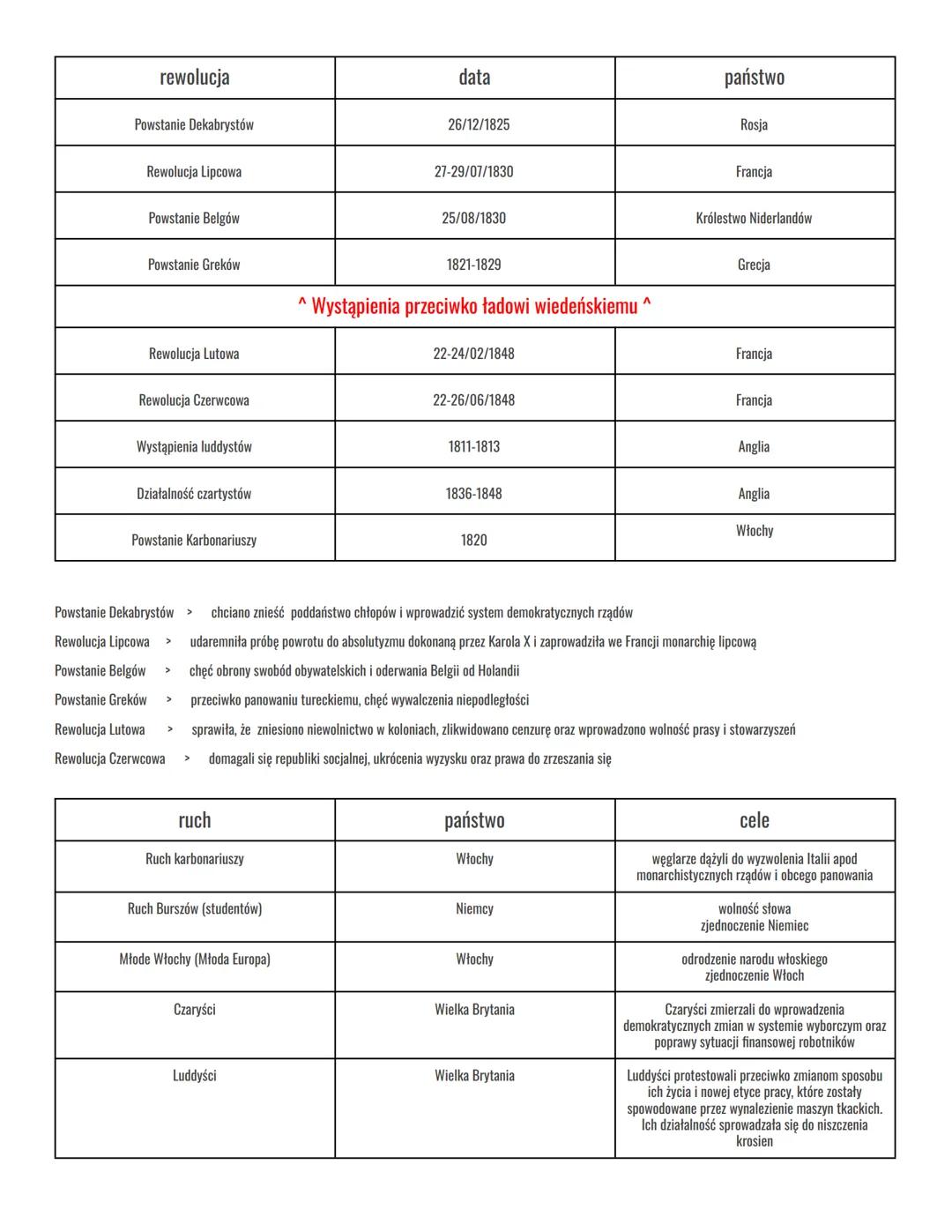 | rewolucja | data | państwo |
|---|---|---|
| Powstanie Dekabrystów | 26/12/1825 | Rosja |
| Rewolucja Lipcowa | 27-29/07/1830 | Francja |
| Powstanie Belgów | 25/08/1830 | Królestwo Niderlandów |
| Powstanie Greków | 1821-1829 | Grecja |
| ^ Wystąpienia przeciwko ładowi wiedeńskiemu ^ | | |
| Rewolucja Lutowa | 22-24/02/1848 | Francja |
| Rewolucja Czerwcowa | 22-26/06/1848 | Francja |
| Wystąpienia luddystów | 1811-1813 | Anglia |
| Działalność czartystów | 1836-1848 | Anglia |
| Powstanie Karbonariuszy | 1820 | Włochy |

Powstanie Dekabrystów > chciano znieść poddaństwo chłopów i wprowadzić system demokratycznych rządów

Rewolucja Lipcowa > udaremniła próbę powrotu do absolutyzmu dokonaną przez Karola X i zaprowadziła we Francji monarchię lipcową

Powstanie Belgów > chęć obrony swobód obywatelskich i oderwania Belgii od Holandii

Powstanie Greków > przeciwko panowaniu tureckiemu, chęć wywalczenia niepodległości

Rewolucja Lutowa > sprawiła, że zniesiono niewolnictwo w koloniach, zlikwidowano cenzurę oraz wprowadzono wolność prasy i stowarzyszeń

Rewolucja Czerwcowa > domagali się republiki socjalnej, ukrócenia wyzysku oraz prawa do zrzeszania się

| ruch | państwo | cele |
|---|---|---|
| Ruch karbonariuszy | Włochy | węglarze dążyli do wyzwolenia Italii apod monarchistycznych rządów i obcego panowania |
| Ruch Burszów (studentów) | Niemcy | wolność słowa zjednoczenie Niemiec |
| Młode Włochy (Młoda Europa) | Włochy | odrodzenie narodu włoskiego zjednoczenie Włoch |
| Czaryści | Wielka Brytania | Czaryści zmierzali do wprowadzenia demokratycznych zmian w systemie wyborczym oraz poprawy sytuacji finansowej robotników |
| Luddyści | Wielka Brytania | Luddyści protestowali przeciwko zmianom sposobu ich życia i nowej etyce pracy, które zostały spowodowane przez wynalezienie maszyn tkackich. Ich działalność sprowadzała się do niszczenia krosien |